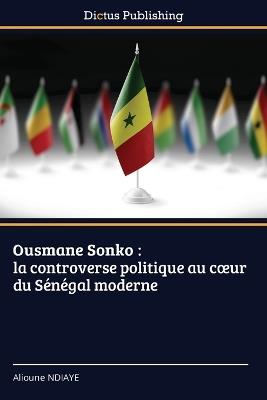 Dictus Publishing

Ousmane Sonko : la controverse politique au cœur du Sénégal moderne

Alioune NDIAYE